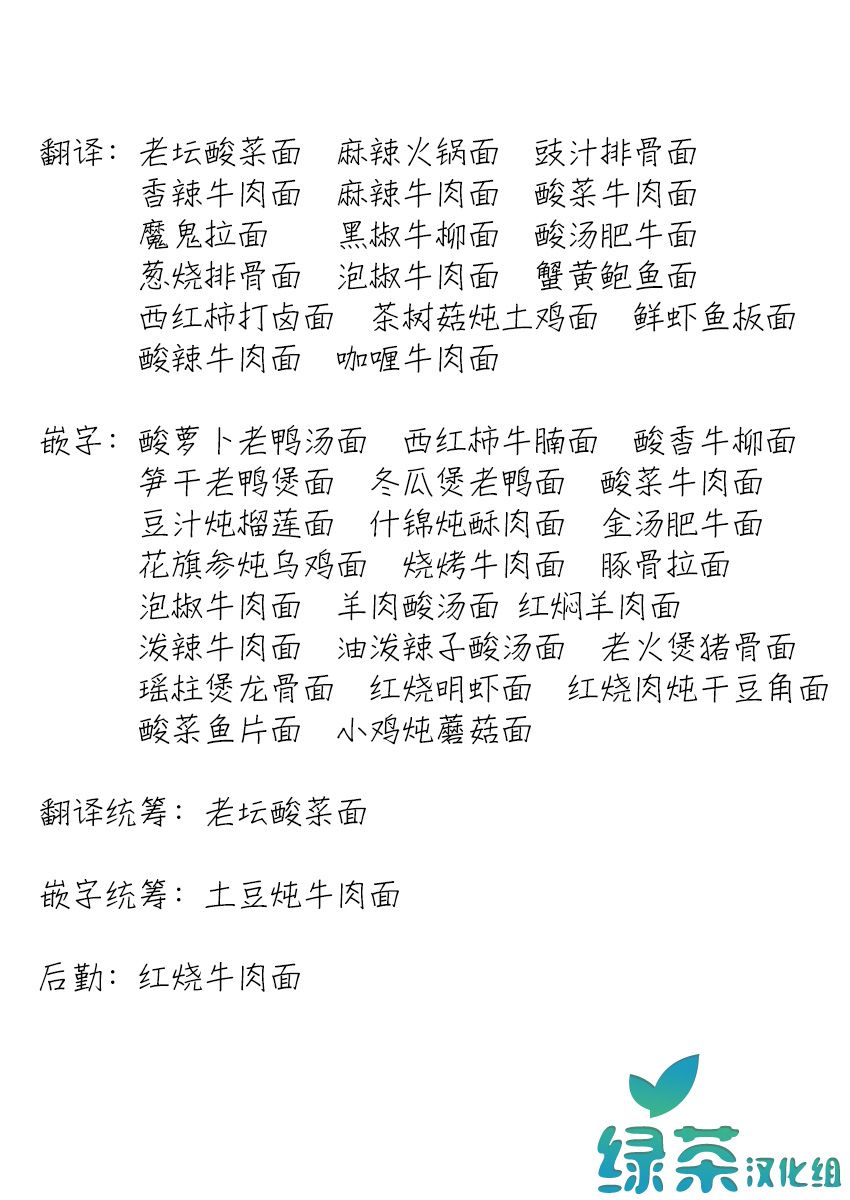 翻译：老坛酸菜面　麻辣火锅面　豉汁排骨面
香辣牛肉面　麻辣牛肉面　酸菜牛肉面
魔鬼拉面　黑椒牛柳面　酸汤肥牛面
葱烧排骨面　泡椒牛肉面　蟹黄鲍鱼面
西红柿打卤面　茶树菇炖土鸡面　鲜虾鱼板面
酸辣牛肉面　咖喱牛肉面

嵌字：酸萝卜老鸭汤面　西红柿牛腩面　酸香牛柳面
笋干老鸭煲面　冬瓜煲老鸭面　酸菜牛肉面
豆汁炖榴莲面　什锦炖酥肉面　金汤肥牛面
花旗参炖乌鸡面　烧烤牛肉面　豚骨拉面
泡椒牛肉面　羊肉酸汤面　红焖羊肉面
泼辣牛肉面　油泼辣子酸汤面　老火煲猪骨面
瑶柱煲龙骨面　红烧明虾面　红烧肉炖干豆角面
酸菜鱼片面　小鸡炖蘑菇面

翻译统筹：老坛酸菜面

嵌字统筹：土豆炖牛肉面

后勤：红烧牛肉面

绿茶汉化组